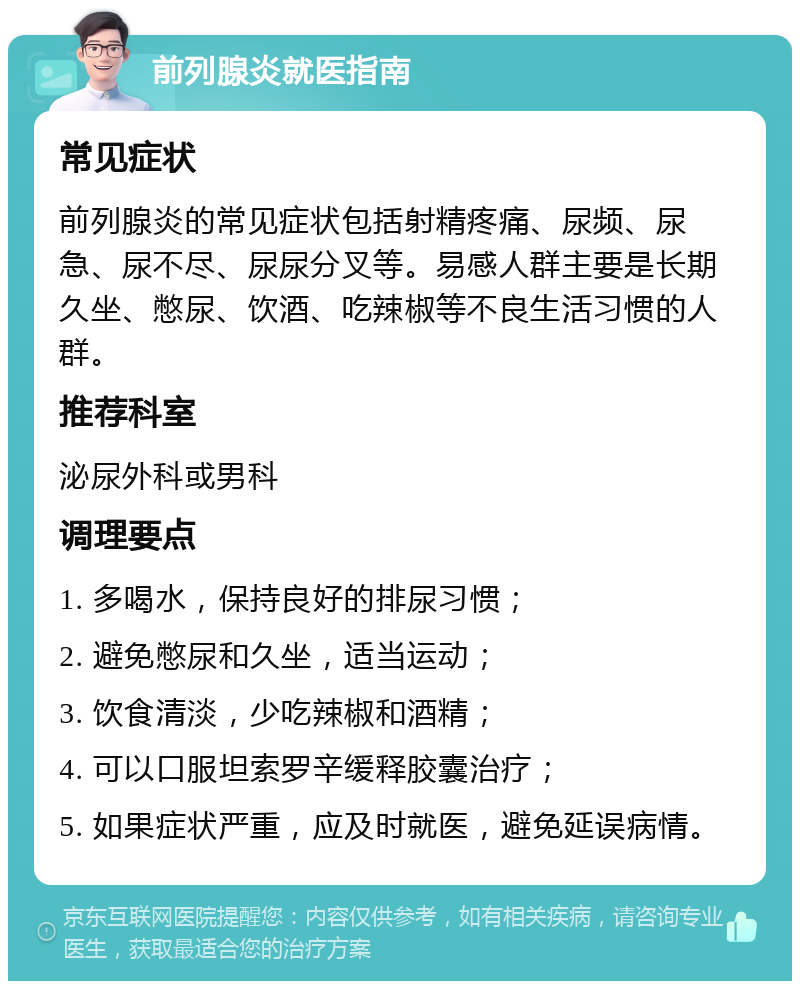 前列腺炎就医指南

常见症状

前列腺炎的常见症状包括射精疼痛、尿频、尿急、尿不尽、尿尿分叉等。易感人群主要是长期久坐、憋尿、饮酒、吃辣椒等不良生活习惯的人群。

推荐科室

泌尿外科或男科

调理要点

1. 多喝水，保持良好的排尿习惯；

2. 避免憋尿和久坐，适当运动；

3. 饮食清淡，少吃辣椒和酒精；

4. 可以口服坦索罗辛缓释胶囊治疗；

5. 如果症状严重，应及时就医，避免延误病情。

京东互联网医院提醒您：内容仅供参考，如有相关疾病，请咨询专业医生，获取最适合您的治疗方案